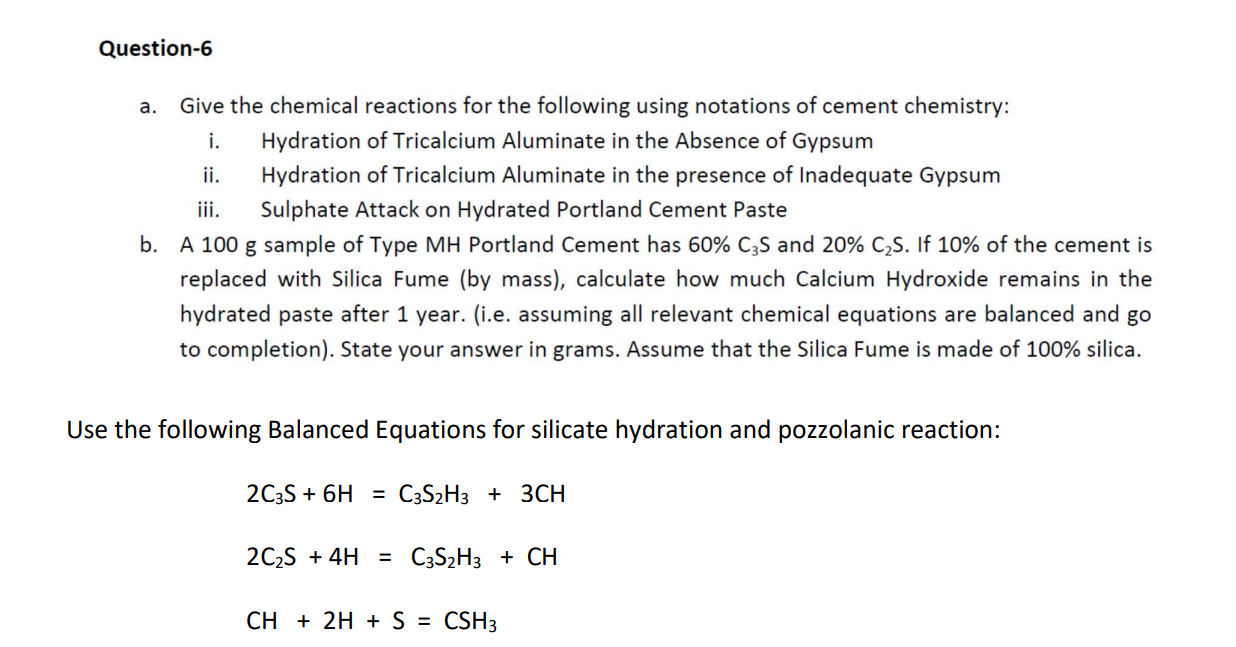 Question-6

a. Give the chemical reactions for the following using notations of cement chemistry:

i. Hydration of Tricalcium Aluminate in the Absence of Gypsum

ii. Hydration of Tricalcium Aluminate in the presence of Inadequate Gypsum

iii. Sulphate Attack on Hydrated Portland Cement Paste

b. A 100 g sample of Type MH Portland Cement has 60% $C_3S$ and 20% $C_2S$. If 10% of the cement is replaced with Silica Fume (by mass), calculate how much Calcium Hydroxide remains in the hydrated paste after 1 year. (i.e. assuming all relevant chemical equations are balanced and go to completion). State your answer in grams. Assume that the Silica Fume is made of 100% silica.

Use the following Balanced Equations for silicate hydration and pozzolanic reaction:

$2C_3S + 6H = C_3S_2H_3 + 3CH$

$2C_2S + 4H = C_3S_2H_3 + CH$

$CH + 2H + S = CSH_3$